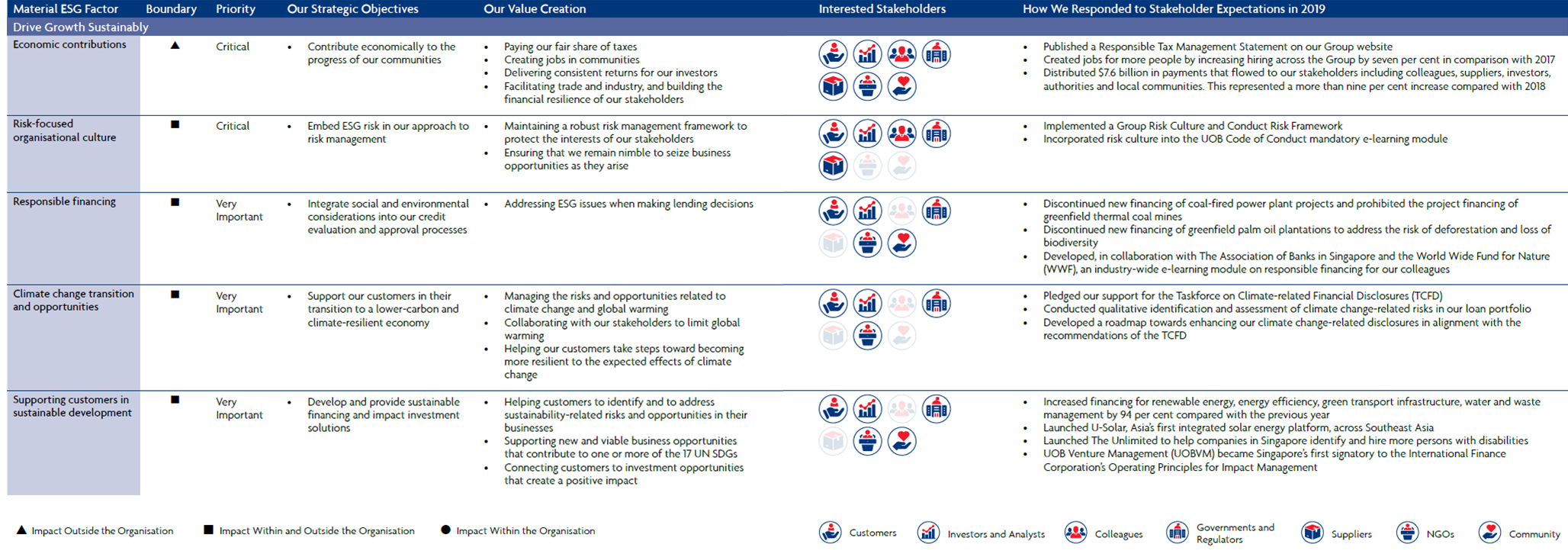 | Material ESG Factor | Boundary | Priority | Our Strategic Objectives | Our Value Creation | Interested Stakeholders | How We Responded to Stakeholder Expectations in 2019 |
|---|---|---|---|---|---|---|
| Drive Growth Sustainably | | | | | | |
| Economic contributions | ▲ | Critical | • Contribute economically to the progress of our communities | • Paying our fair share of taxes • Creating jobs in communities • Delivering consistent returns for our investors • Facilitating trade and industry, and building the financial resilience of our stakeholders | | • Published a Responsible Tax Management Statement on our Group website • Created jobs for more people by increasing hiring across the Group by seven per cent in comparison with 2017 • Distributed $7.6 billion in payments that flowed to our stakeholders including colleagues, suppliers, investors, authorities and local communities. This represented a more than nine per cent increase compared with 2018 |
| Risk-focused organisational culture | ■ | Critical | • Embed ESG risk in our approach to risk management | • Maintaining a robust risk management framework to protect the interests of our stakeholders • Ensuring that we remain nimble to seize business opportunities as they arise | | • Implemented a Group Risk Culture and Conduct Risk Framework • Incorporated risk culture into the UOB Code of Conduct mandatory e-learning module |
| Responsible financing | ■ | Very Important | • Integrate social and environmental considerations into our credit evaluation and approval processes | • Addressing ESG issues when making lending decisions | | • Discontinued new financing of coal-fired power plant projects and prohibited the project financing of greenfield thermal coal mines • Discontinued new financing of greenfield palm oil plantations to address the risk of deforestation and loss of biodiversity • Developed, in collaboration with The Association of Banks in Singapore and the World Wide Fund for Nature (WWF), an industry-wide e-learning module on responsible financing for our colleagues |
| Climate change transition and opportunities | ■ | Very Important | • Support our customers in their transition to a lower-carbon and climate-resilient economy | • Managing the risks and opportunities related to climate change and global warming • Collaborating with our stakeholders to limit global warming • Helping our customers take steps toward becoming more resilient to the expected effects of climate change | | • Pledged our support for the Taskforce on Climate-related Financial Disclosures (TCFD) • Conducted qualitative identification and assessment of climate change-related risks in our loan portfolio • Developed a roadmap towards enhancing our climate change-related disclosures in alignment with the recommendations of the TCFD |
| Supporting customers in sustainable development | ■ | Very Important | • Develop and provide sustainable financing and impact investment solutions | • Helping customers to identify and to address sustainability-related risks and opportunities in their businesses • Supporting new and viable business opportunities that contribute to one or more of the 17 UN SDGs • Connecting customers to investment opportunities that create a positive impact | | • Increased financing for renewable energy, energy efficiency, green transport infrastructure, water and waste management by 94 per cent compared with the previous year • Launched U-Solar, Asia's first integrated solar energy platform, across Southeast Asia • Launched The Unlimited to help companies in Singapore identify and hire more persons with disabilities • UOB Venture Management (UOBVM) became Singapore's first signatory to the International Finance Corporation's Operating Principles for Impact Management |

▲ Impact Outside the Organisation ■ Impact Within and Outside the Organisation ● Impact Within the Organisation

Customers Investors and Analysts Colleagues Governments and Regulators Suppliers NGOs Community